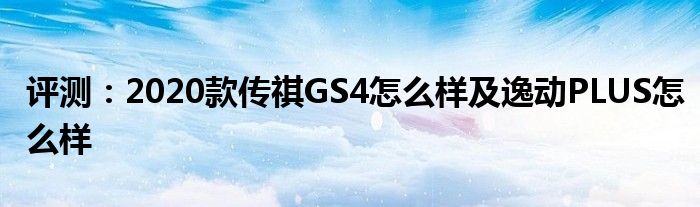 评测：2020款传祺GS4怎么样及逸动PLUS怎么样